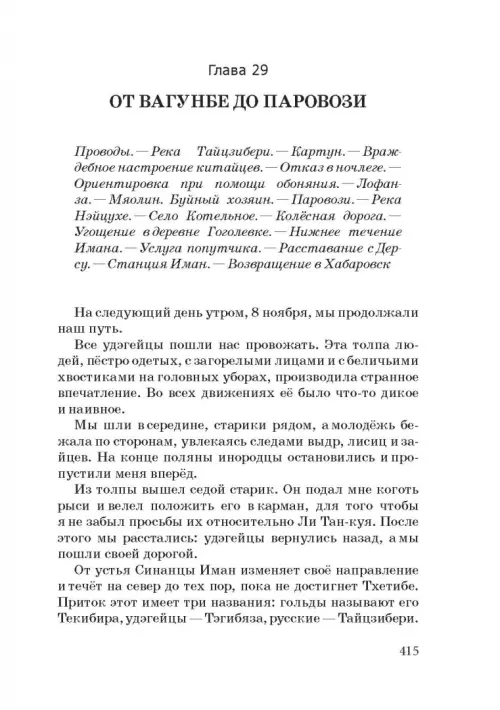 Глава 29

ОТ ВАГУНБЕ ДО ПАРОВОЗИ

Проводы. — Река Тайцзибери. — Картун. — Враждебное настроение китайцев. — Отказ в ночлеге. — Ориентировка при помощи обоняния. — Лофанза. — Мяолин. Буйный хозяин. — Паровози. — Река Нэйцухе. — Село Котельное. — Колёсная дорога. — Угощение в деревне Гоголевке. — Нижнее течение Имана. — Услуга попутчика. — Расставание с Дерсу. — Станция Иман. — Возвращение в Хабаровск

На следующий день утром, 8 ноября, мы продолжали наш путь.

Все удэгейцы пошли нас провожать. Эта толпа людей, пёстро одетых, с загорелыми лицами и с беличьими хвостиками на головных уборах, производила странное впечатление. Во всех движениях её было что-то дикое и наивное.

Мы шли в середине, старики рядом, а молодёжь бежала по сторонам, увлекаясь следами выдр, лисиц и зайцев. На конце поляны инородцы остановились и пропустили меня вперёд.

Из толпы вышел седой старик. Он подал мне коготь рыси и велел положить его в карман, для того чтобы я не забыл просьбы их относительно Ли Тан-куя. После этого мы расстались: удэгейцы вернулись назад, а мы пошли своей дорогой.

От устья Синанцы Иман изменяет своё направление и течёт на север до тех пор, пока не достигнет Тхетибе. Приток этот имеет три названия: гольды называют его Текибира, удэгейцы — Тэгибяза, русские — Тайцзибери.

415